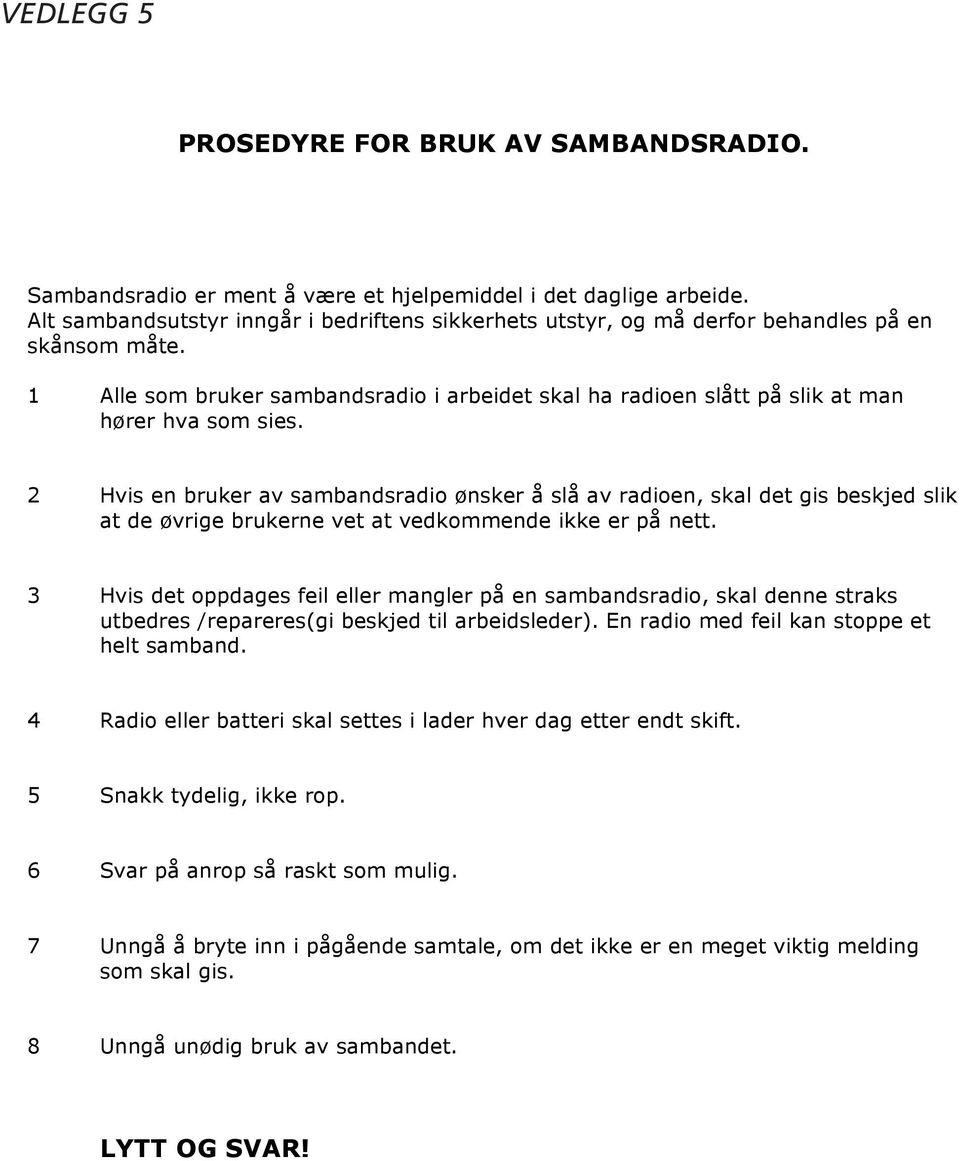 VEDLEGG 5

PROSEDYRE FOR BRUK AV SAMBANDSRADIO.

Sambandsradio er ment å være et hjelpemiddel i det daglige arbeide. Alt sambandsutstyr inngår i bedriftens sikkerhets utstyr, og må derfor behandles på en skånsom måte.

1 Alle som bruker sambandsradio i arbeidet skal ha radioen slått på slik at man hører hva som sies.

2 Hvis en bruker av sambandsradio ønsker å slå av radioen, skal det gis beskjed slik at de øvrige brukerne vet at vedkommende ikke er på nett.

3 Hvis det oppdages feil eller mangler på en sambandsradio, skal denne straks utbedres /repareres(gi beskjed til arbeidsleder). En radio med feil kan stoppe et helt samband.

4 Radio eller batteri skal settes i lader hver dag etter endt skift.

5 Snakk tydelig, ikke rop.

6 Svar på anrop så raskt som mulig.

7 Unngå å bryte inn i pågående samtale, om det ikke er en meget viktig melding som skal gis.

8 Unngå unødig bruk av sambandet.

LYTT OG SVAR!